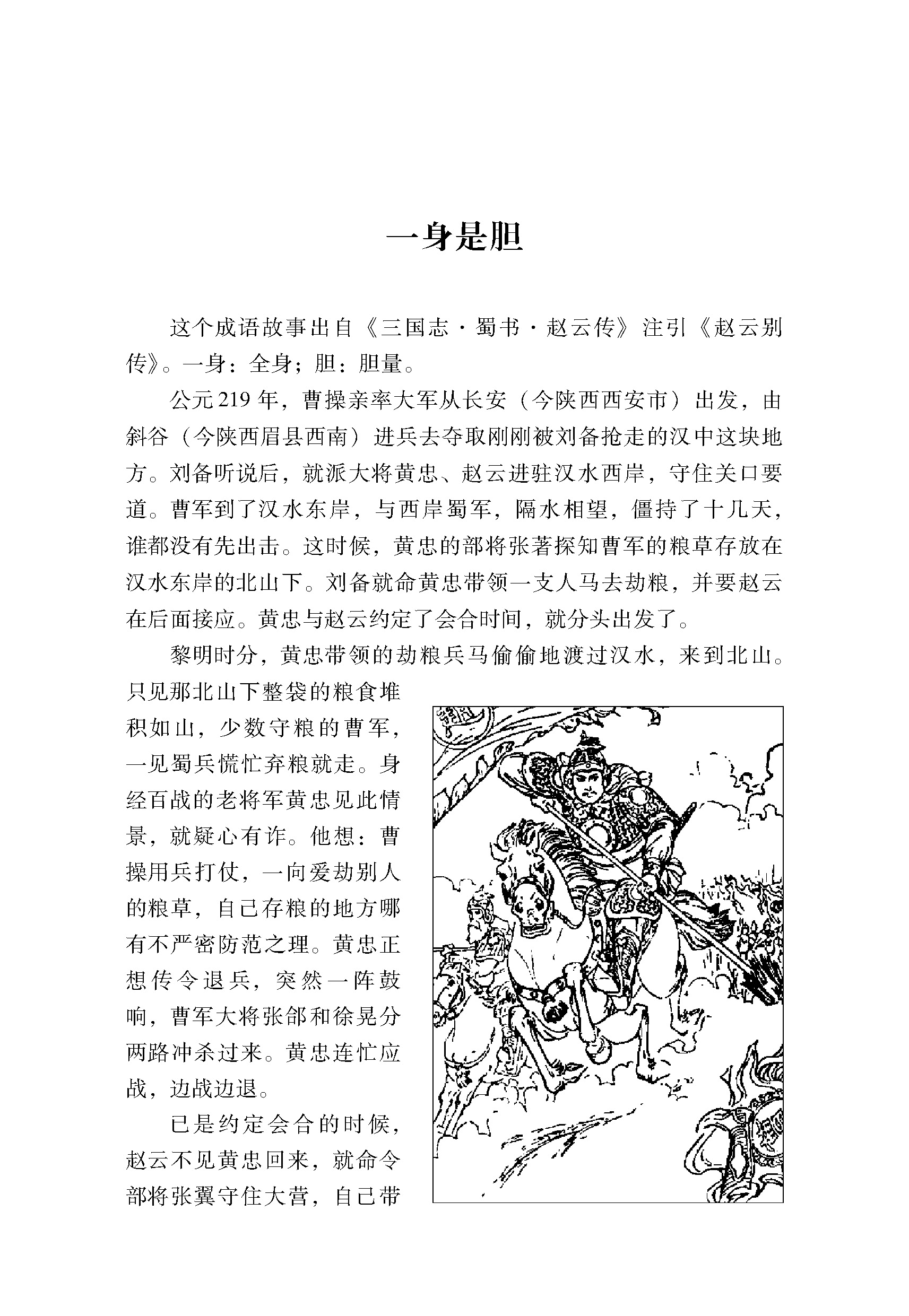 一身是胆

这个成语故事出自《三国志·蜀书·赵云传》注引《赵云别传》。一身：全身；胆：胆量。

公元219年，曹操亲率大军从长安（今陕西西安市）出发，由斜谷（今陕西眉县西南）进兵去夺取刚刚被刘备抢走的汉中这块地方。刘备听说后，就派大将黄忠、赵云进驻汉水西岸，守住关口要道。曹军到了汉水东岸，与西岸蜀军，隔水相望，僵持了十几天，谁都没有先出击。这时候，黄忠的部将张著探知曹军的粮草存放在汉水东岸的北山下。刘备就命黄忠带领一支人马去劫粮，并要赵云在后面接应。黄忠与赵云约定了会合时间，就分头出发了。

黎明时分，黄忠带领的劫粮兵马偷偷地渡过汉水，来到北山。只见那北山下整袋的粮食堆积如山，少数守粮的曹军，一见蜀兵慌忙弃粮就走。身经百战的老将军黄忠见此情景，就疑心有诈。他想：曹操用兵打仗，一向爱劫别人的粮草，自己存粮的地方哪有不严密防范之理。黄忠正想传令退兵，突然一阵鼓响，曹军大将张郃和徐晃分两路冲杀过来。黄忠连忙应战，边战边退。

已是约定会合的时候，赵云不见黄忠回来，就命令部将张翼守住大营，自己带